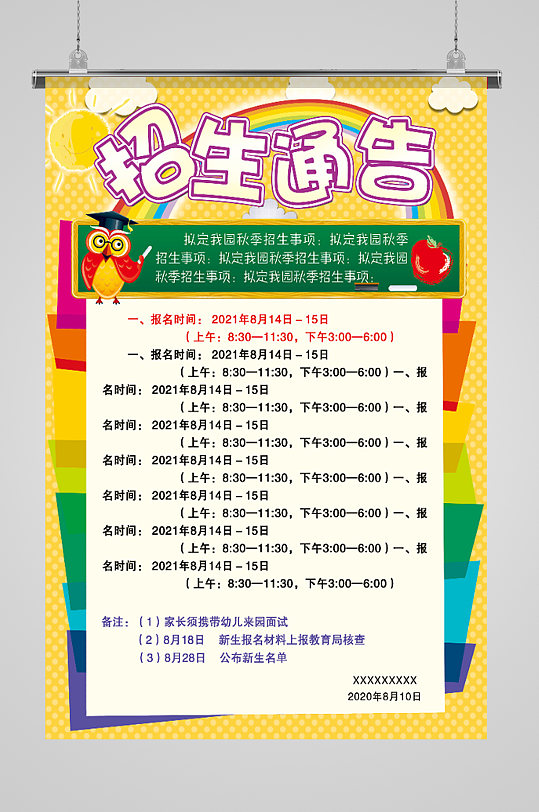 招生通告

拟定我园秋季招生事项：拟定我园秋季招生事项：拟定我园秋季招生事项：拟定我园秋季招生事项：拟定我园秋季招生事项：

一、报名时间：2021年8月14日－15日
（上午：8:30—11:30，下午3:00—6:00）

一、报名时间：2021年8月14日－15日
（上午：8:30—11:30，下午3:00—6:00）一、报名时间：2021年8月14日－15日
（上午：8:30—11:30，下午3:00—6:00）一、报名时间：2021年8月14日－15日
（上午：8:30—11:30，下午3:00—6:00）一、报名时间：2021年8月14日－15日
（上午：8:30—11:30，下午3:00—6:00）一、报名时间：2021年8月14日－15日
（上午：8:30—11:30，下午3:00—6:00）一、报名时间：2021年8月14日－15日
（上午：8:30—11:30，下午3:00—6:00）一、报名时间：2021年8月14日－15日
（上午：8:30—11:30，下午3:00—6:00）

备注：（1）家长须携带幼儿来园面试
（2）8月18日 新生报名材料上报教育局核查
（3）8月28日 公布新生名单

XXXXXXXXX
2020年8月10日